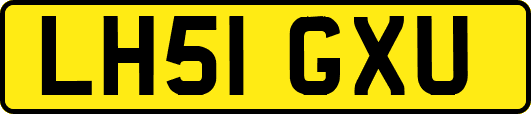 LH51 GXU